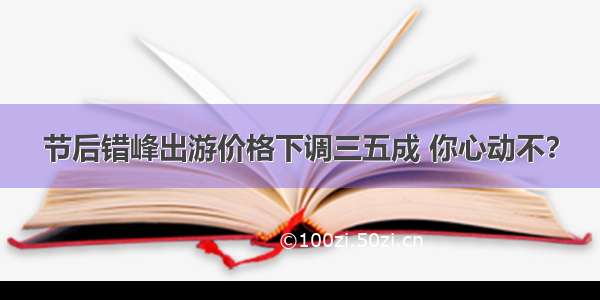 节后错峰出游价格下调三五成 你心动不?

©100zi.50zi.cn